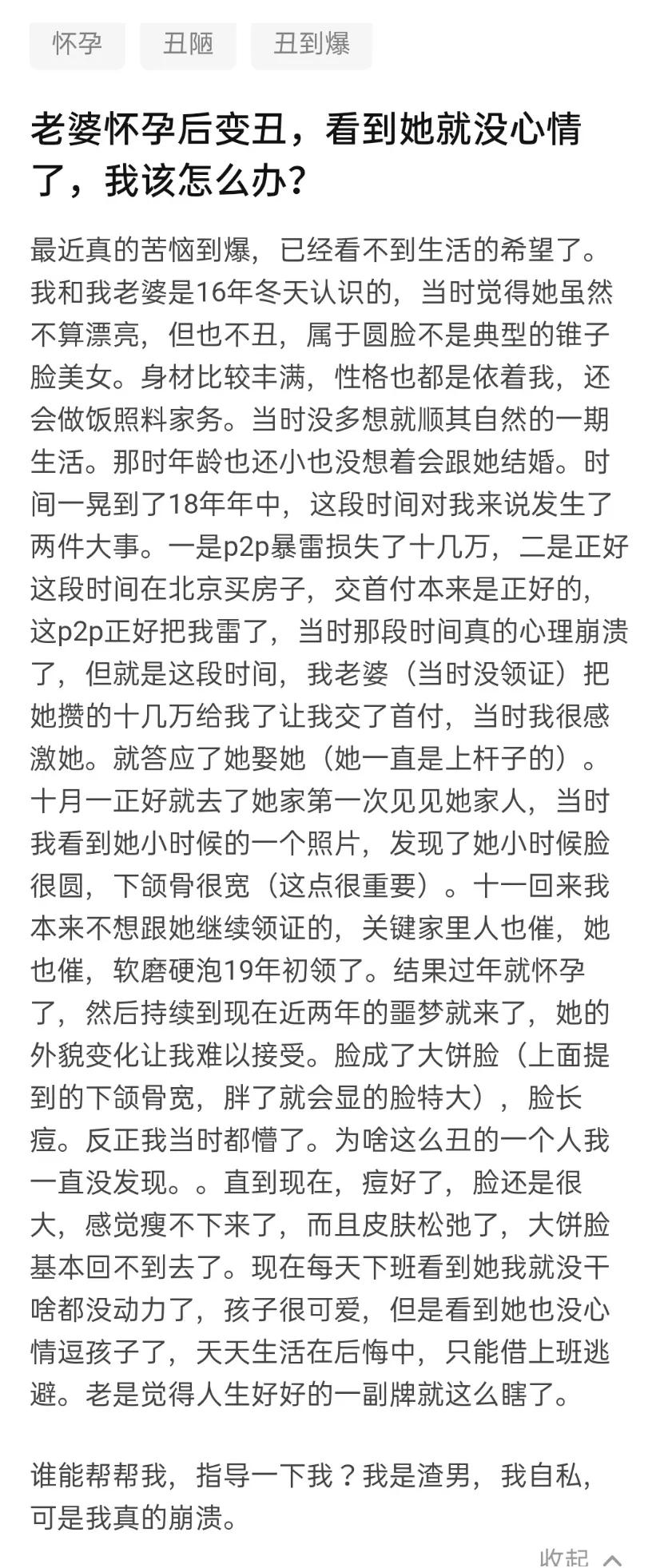 怀孕 丑陋 丑到爆

老婆怀孕后变丑，看到她就没心情了，我该怎么办？

最近真的苦恼到爆，已经看不到生活的希望了。我和我老婆是16年冬天认识的，当时觉得她虽然不算漂亮，但也不丑，属于圆脸不是典型的锥子脸美女。身材比较丰满，性格也都是依着我，还会做饭照料家务。当时没多想就顺其自然的一期生活。那时年龄也还小也没想着会跟她结婚。时间一晃到了18年年中，这段时间对我来说发生了两件大事。一是p2p暴雷损失了十几万，二是正好这段时间在北京买房子，交首付本来是正好的，这p2p正好把我雷了，当时那段时间真的心理崩溃了，但就是这段时间，我老婆（当时没领证）把她攒的十几万给我了让我交了首付，当时我很感激她。就答应了她娶她（她一直是上杆子的）。十月一正好就去了她家第一次见见她家人，当时我看到她小时候的一个照片，发现了她小时候脸很圆，下颌骨很宽（这点很重要）。十一回来我本来不想跟她继续领证的，关键家里人也催，她也催，软磨硬泡19年初领了。结果过年就怀孕了，然后持续到现在近两年的噩梦就来了，她的外貌变化让我难以接受。脸成了大饼脸（上面提到的下颌骨宽，胖了就会显的脸特大），脸长痘。反正我当时都懵了。为啥这么丑的一个人我一直没发现。。直到现在，痘好了，脸还是很大，感觉瘦不下来了，而且皮肤松弛了，大饼脸基本回不到去了。现在每天下班看到她我就没干啥都没动力了，孩子很可爱，但是看到她也没心情逗孩子了，天天生活在后悔中，只能借上班逃避。老是觉得人生好好的一副牌就这么瞎了。

谁能帮帮我，指导一下我？我是渣男，我自私，可是我真的崩溃。

收起